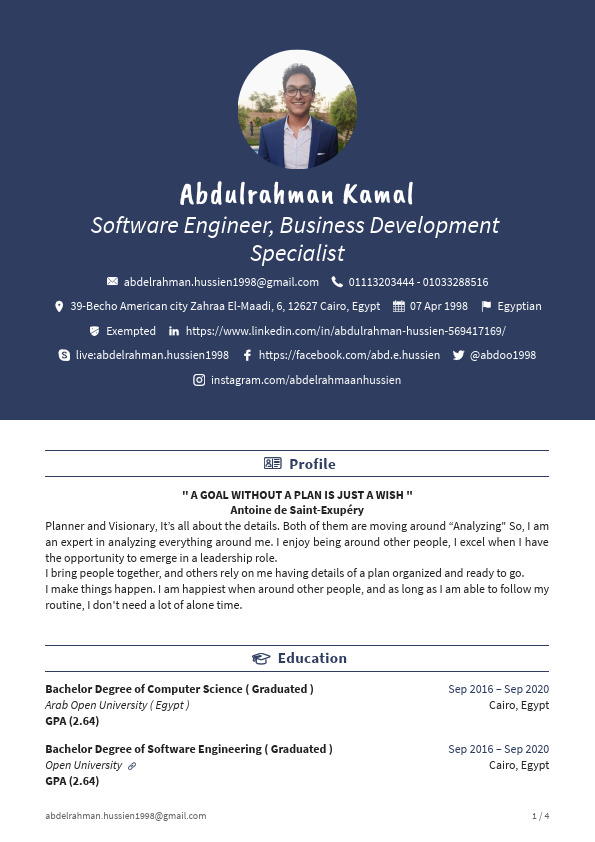 Abdulrahman Kamal
Software Engineer, Business Development Specialist

abdelrahman.hussien1998@gmail.com 01113203444 - 01033288516
39-Becho American city Zahraa El-Maadi, 6, 12627 Cairo, Egypt 07 Apr 1998 Egyptian
Exempted https://www.linkedin.com/in/abdulrahman-hussien-569417169/
live:abdelrahman.hussien1998 https://facebook.com/abd.e.hussien @abdoo1998
instagram.com/abdelrahmaanhussien

Profile

" A GOAL WITHOUT A PLAN IS JUST A WISH "
Antoine de Saint-Exupéry
Planner and Visionary, It's all about the details. Both of them are moving around "Analyzing" So, I am an expert in analyzing everything around me. I enjoy being around other people, I excel when I have the opportunity to emerge in a leadership role.
I bring people together, and others rely on me having details of a plan organized and ready to go.
I make things happen. I am happiest when around other people, and as long as I am able to follow my routine, I don't need a lot of alone time.

Education

Bachelor Degree of Computer Science ( Graduated ) Sep 2016 – Sep 2020
Arab Open University ( Egypt ) Cairo, Egypt
GPA (2.64)

Bachelor Degree of Software Engineering ( Graduated ) Sep 2016 – Sep 2020
Open University Cairo, Egypt
GPA (2.64)

abdelrahman.hussien1998@gmail.com 1 / 4